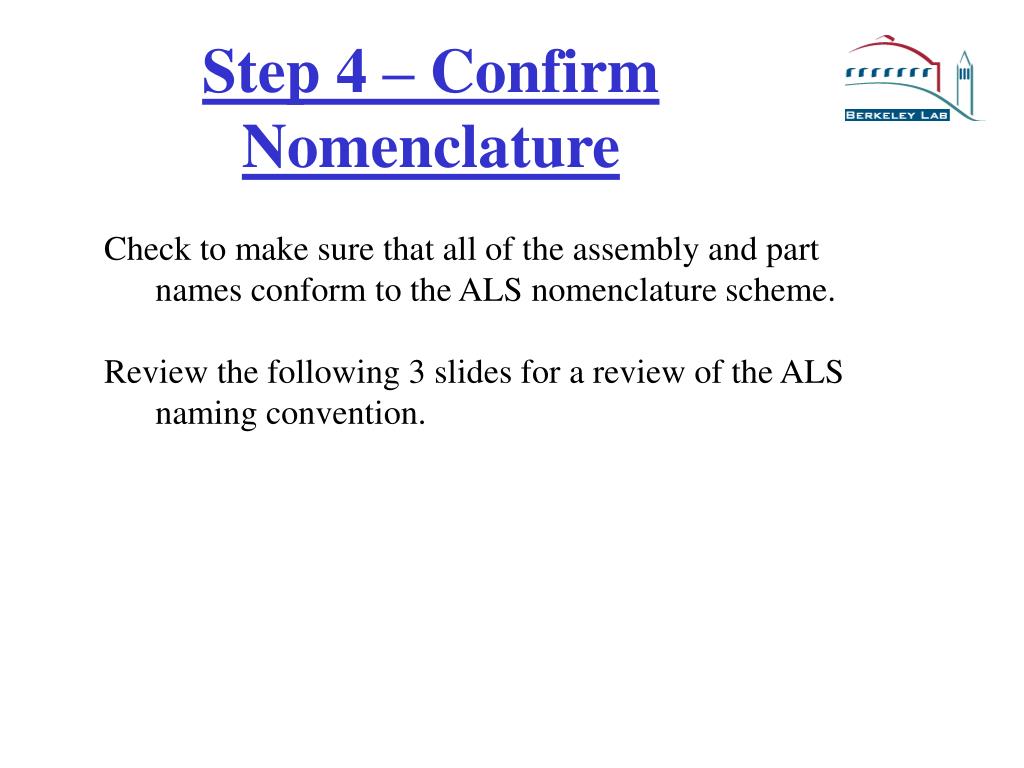 Step 4 – Confirm Nomenclature

BERKELEY LAB

Check to make sure that all of the assembly and part names conform to the ALS nomenclature scheme.

Review the following 3 slides for a review of the ALS naming convention.